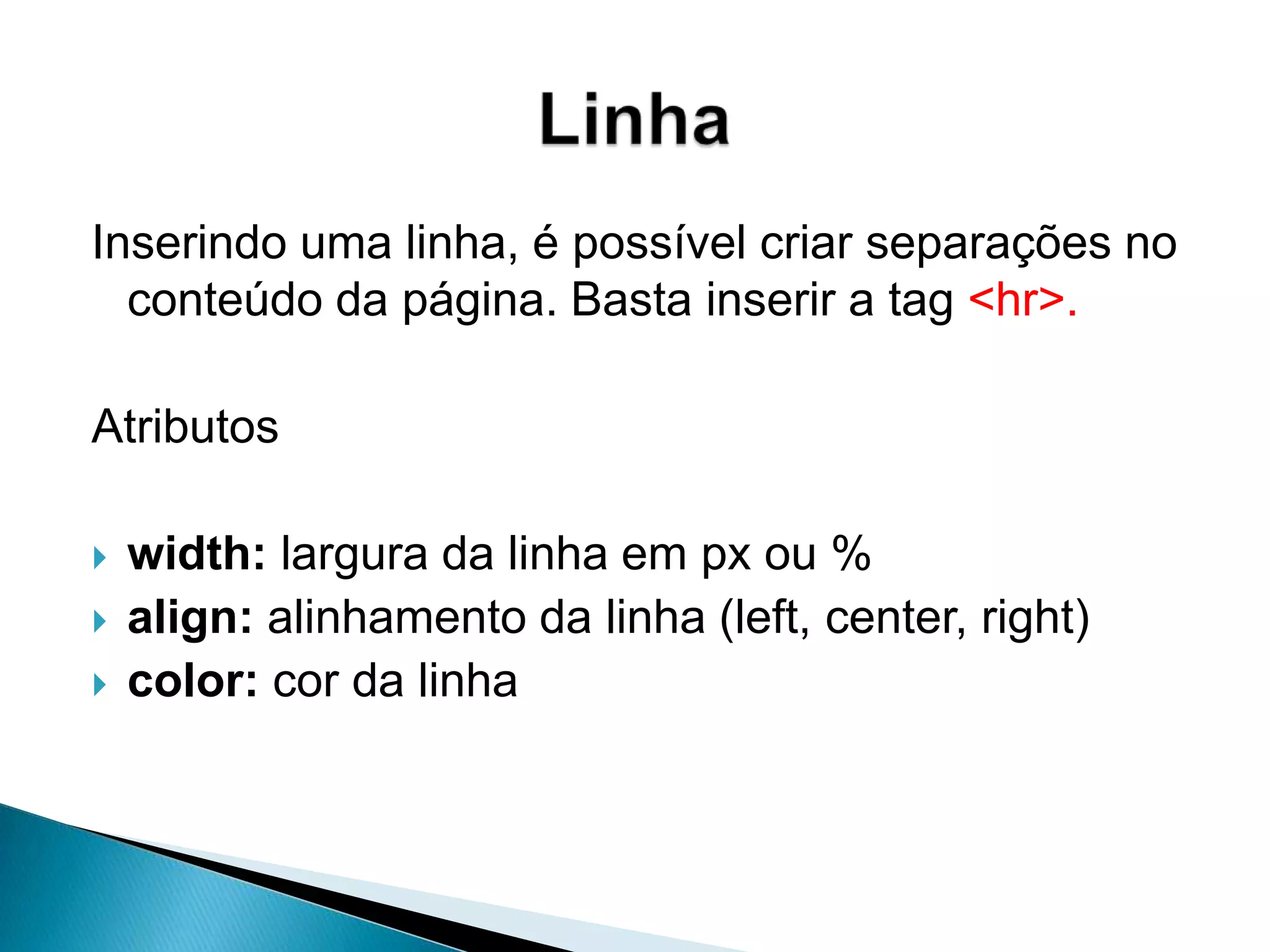 Linha

Inserindo uma linha, é possível criar separações no conteúdo da página. Basta inserir a tag <hr>.

Atributos

width: largura da linha em px ou %
align: alinhamento da linha (left, center, right)
color: cor da linha